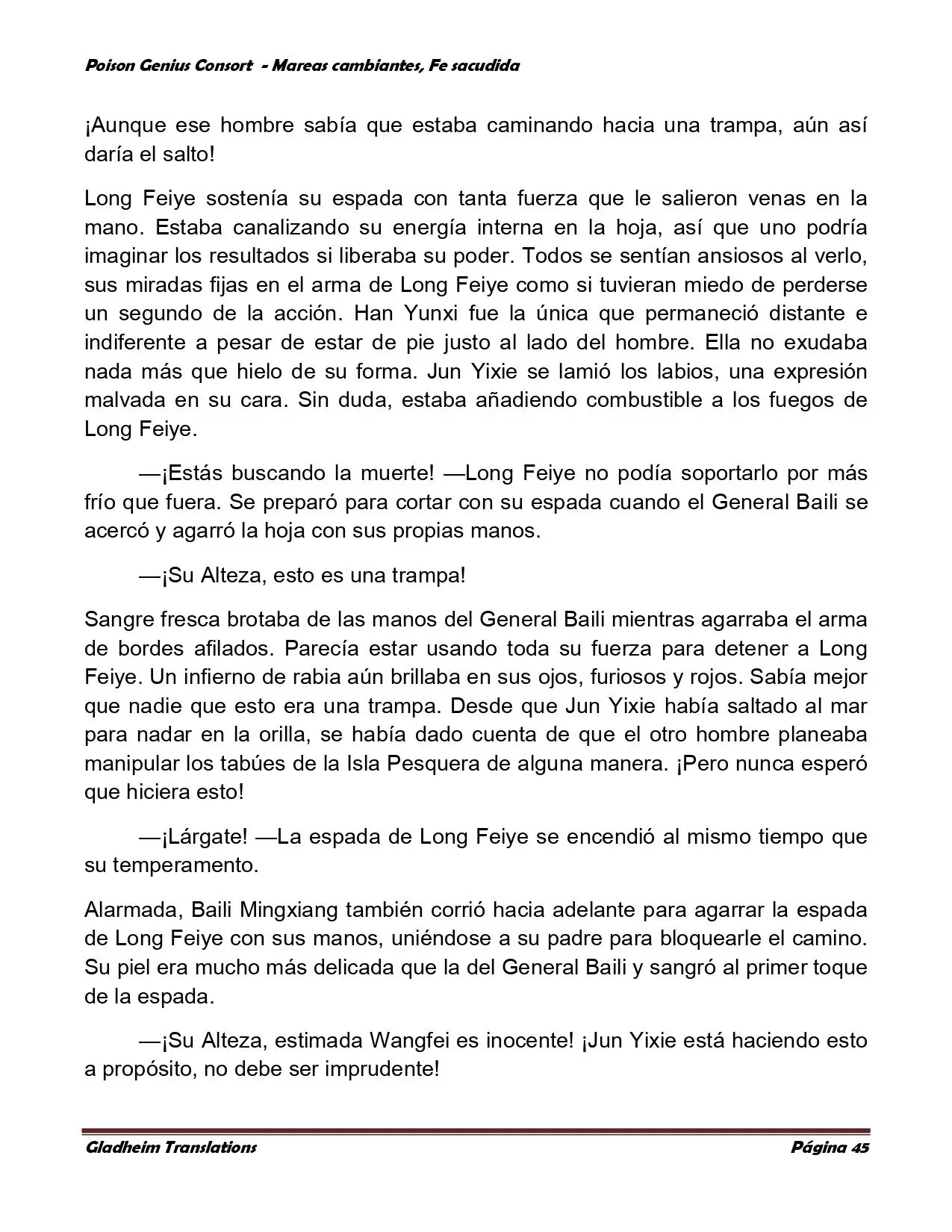 Poison Genius Consort - Mareas cambiantes, Fe sacudida

¡Aunque ese hombre sabía que estaba caminando hacia una trampa, aún así daría el salto!

Long Feiye sostenía su espada con tanta fuerza que le salieron venas en la mano. Estaba canalizando su energía interna en la hoja, así que uno podría imaginar los resultados si liberaba su poder. Todos se sentían ansiosos al verlo, sus miradas fijas en el arma de Long Feiye como si tuvieran miedo de perderse un segundo de la acción. Han Yunxi fue la única que permaneció distante e indiferente a pesar de estar de pie justo al lado del hombre. Ella no exudaba nada más que hielo de su forma. Jun Yixie se lamió los labios, una expresión malvada en su cara. Sin duda, estaba añadiendo combustible a los fuegos de Long Feiye.

—¡Estás buscando la muerte! —Long Feiye no podía soportarlo por más frío que fuera. Se preparó para cortar con su espada cuando el General Baili se acercó y agarró la hoja con sus propias manos.

—¡Su Alteza, esto es una trampa!

Sangre fresca brotaba de las manos del General Baili mientras agarraba el arma de bordes afilados. Parecía estar usando toda su fuerza para detener a Long Feiye. Un infierno de rabia aún brillaba en sus ojos, furiosos y rojos. Sabía mejor que nadie que esto era una trampa. Desde que Jun Yixie había saltado al mar para nadar en la orilla, se había dado cuenta de que el otro hombre planeaba manipular los tabúes de la Isla Pesquera de alguna manera. ¡Pero nunca esperó que hiciera esto!

—¡Lárgate! —La espada de Long Feiye se encendió al mismo tiempo que su temperamento.

Alarmada, Baili Mingxiang también corrió hacia adelante para agarrar la espada de Long Feiye con sus manos, uniéndose a su padre para bloquearle el camino. Su piel era mucho más delicada que la del General Baili y sangró al primer toque de la espada.

—¡Su Alteza, estimada Wangfei es inocente! ¡Jun Yixie está haciendo esto a propósito, no debe ser imprudente!

Gladheim Translations Página 45